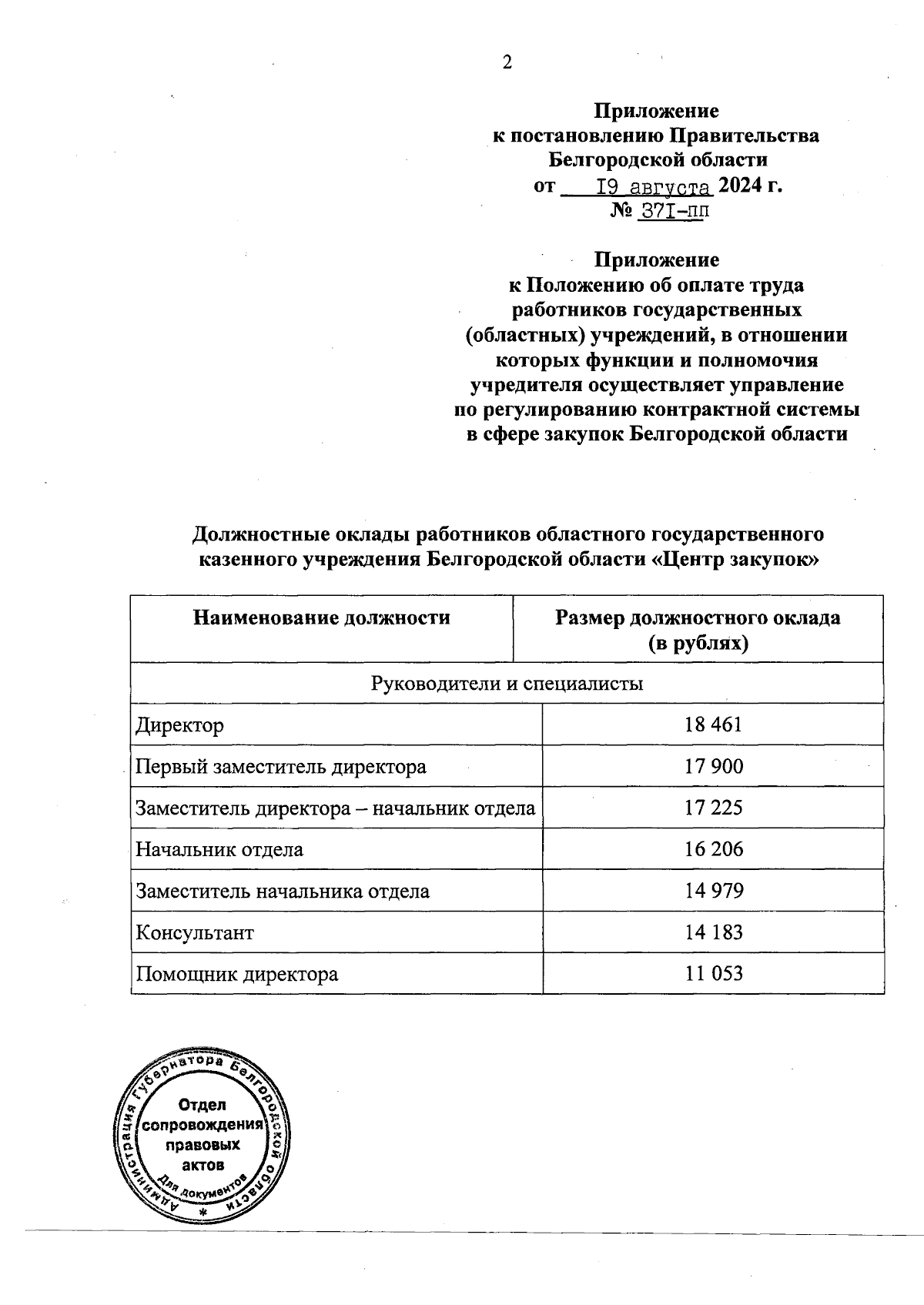 2

Приложение
к постановлению Правительства
Белгородской области
от I9 августа 2024 г.
№ 37I-пп

Приложение
к Положению об оплате труда
работников государственных
(областных) учреждений, в отношении
которых функции и полномочия
учредителя осуществляет управление
по регулированию контрактной системы
в сфере закупок Белгородской области

Должностные оклады работников областного государственного казенного учреждения Белгородской области «Центр закупок»

| Наименование должности | Размер должностного оклада (в рублях) |
|---|---|
| Руководители и специалисты | |
| Директор | 18 461 |
| Первый заместитель директора | 17 900 |
| Заместитель директора – начальник отдела | 17 225 |
| Начальник отдела | 16 206 |
| Заместитель начальника отдела | 14 979 |
| Консультант | 14 183 |
| Помощник директора | 11 053 |

Администрация Губернатора Белгородской области
Отдел сопровождения правовых актов
Для документов
*